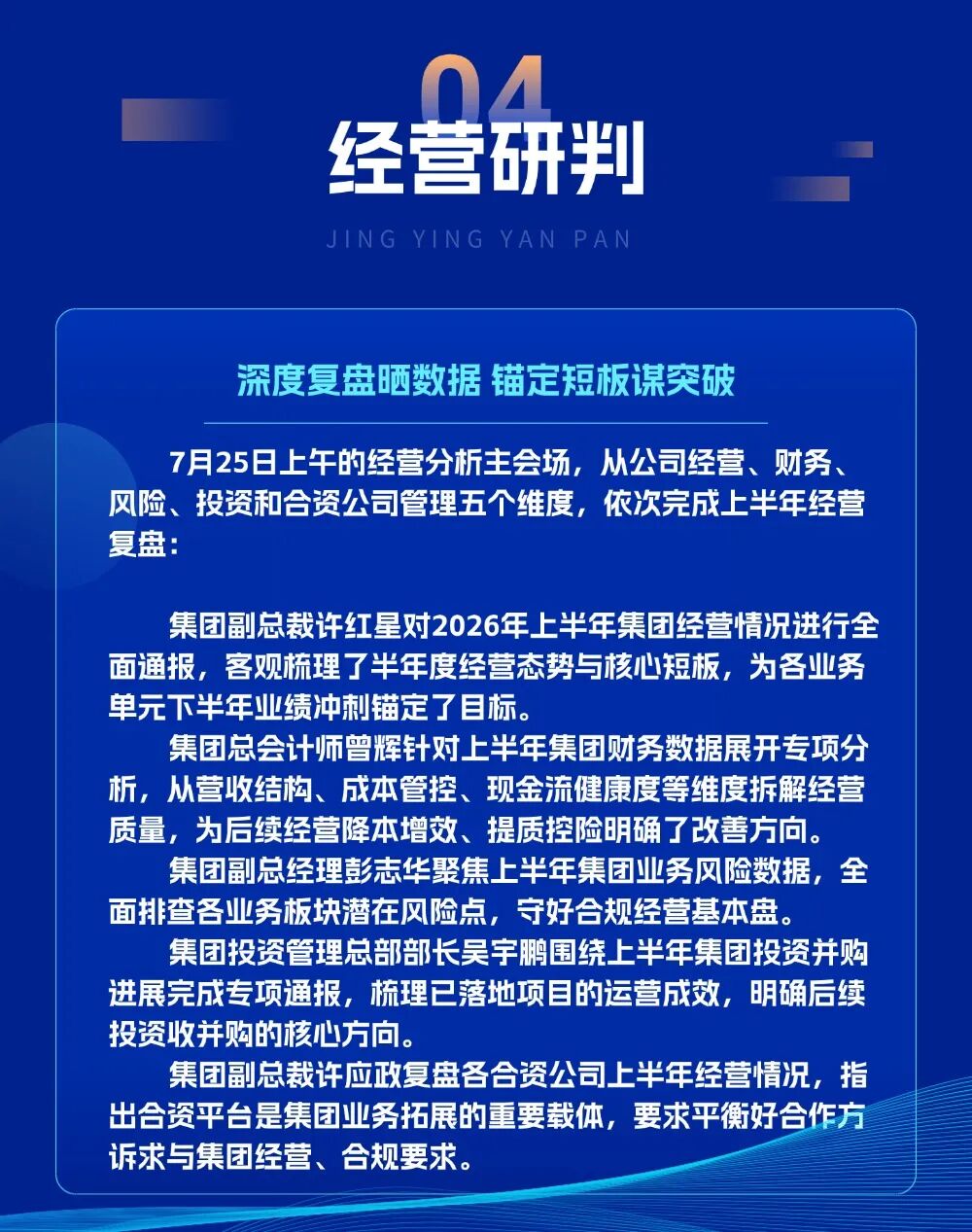 04
经营研判
JING YING YAN PAN

深度复盘晒数据 锚定短板谋突破

7月25日上午的经营分析主会场，从公司经营、财务、风险、投资和合资公司管理五个维度，依次完成上半年经营复盘：

集团副总裁许红星对2026年上半年集团经营情况进行全面通报，客观梳理了半年度经营态势与核心短板，为各业务单元下半年业绩冲刺锚定了目标。

集团总会计师曾辉针对上半年集团财务数据展开专项分析，从营收结构、成本管控、现金流健康度等维度拆解经营质量，为后续经营降本增效、提质控险明确了改善方向。

集团副总经理彭志华聚焦上半年集团业务风险数据，全面排查各业务板块潜在风险点，守好合规经营基本盘。

集团投资管理总部部长吴宇鹏围绕上半年集团投资并购进展完成专项通报，梳理已落地项目的运营成效，明确后续投资收并购的核心方向。

集团副总裁许应政复盘各合资公司上半年经营情况，指出合资平台是集团业务拓展的重要载体，要求平衡好合作方诉求与集团经营、合规要求。